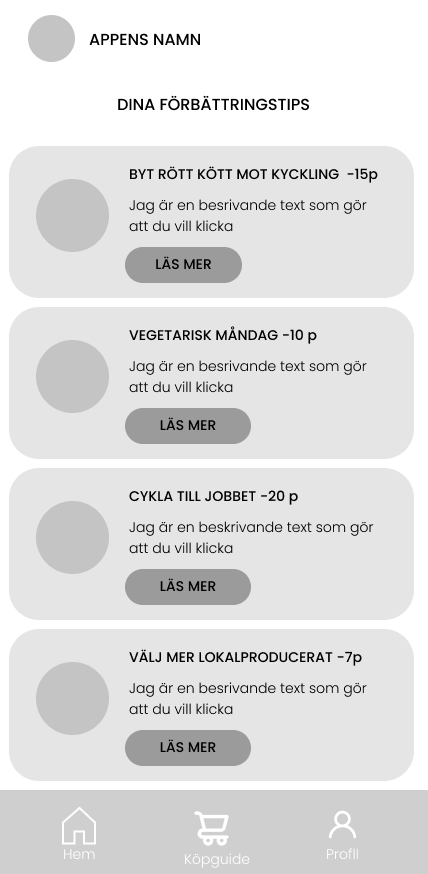 APPENS NAMN

DINA FÖRBÄTTRINGSTIPS

BYT RÖTT KÖTT MOT KYCKLING -15p

Jag är en besrivande text som gör att du vill klicka

LÄS MER

VEGETARISK MÅNDAG -10 p

Jag är en besrivande text som gör att du vill klicka

LÄS MER

CYKLA TILL JOBBET -20 p

Jag är en beskrivande text som gör att du vill klicka

LÄS MER

VÄLJ MER LOKALPRODUCERAT -7p

Jag är en besrivande text som gör att du vill klicka

LÄS MER

Hem

Köpguide

Profil